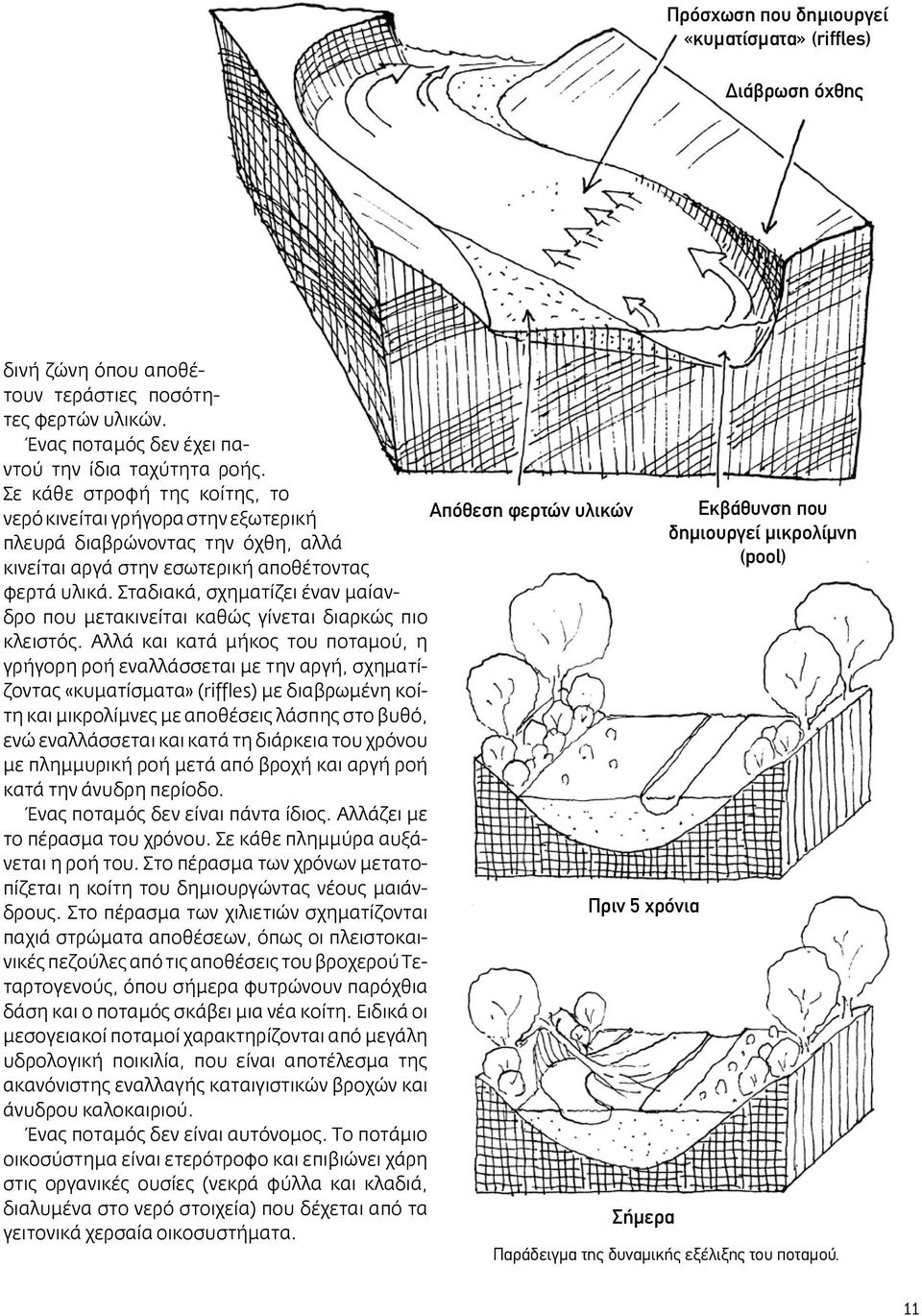 Πρόσχωση που δημιουργεί «κυματίσματα» (riffles)

Διάβρωση όχθης

Απόθεση φερτών υλικών

Εκβάθυνση που δημιουργεί μικρολίμνη (pool)

δινή ζώνη όπου αποθέτουν τεράστιες ποσότητες φερτών υλικών.

Ένας ποταμός δεν έχει παντού την ίδια ταχύτητα ροής. Σε κάθε στροφή της κοίτης, το νερό κινείται γρήγορα στην εξωτερική πλευρά διαβρώνοντας την όχθη, αλλά κινείται αργά στην εσωτερική αποθέτοντας φερτά υλικά. Σταδιακά, σχηματίζει έναν μαίανδρο που μετακινείται καθώς γίνεται διαρκώς πιο κλειστός. Αλλά και κατά μήκος του ποταμού, η γρήγορη ροή εναλλάσσεται με την αργή, σχηματίζοντας «κυματίσματα» (riffles) με διαβρωμένη κοίτη και μικρολίμνες με αποθέσεις λάσπης στο βυθό, ενώ εναλλάσσεται και κατά τη διάρκεια του χρόνου με πλημμυρική ροή μετά από βροχή και αργή ροή κατά την άνυδρη περίοδο.

Ένας ποταμός δεν είναι πάντα ίδιος. Αλλάζει με το πέρασμα του χρόνου. Σε κάθε πλημμύρα αυξάνεται η ροή του. Στο πέρασμα των χρόνων μετατοπίζεται η κοίτη του δημιουργώντας νέους μαιάνδρους. Στο πέρασμα των χιλιετιών σχηματίζονται παχιά στρώματα αποθέσεων, όπως οι πλειστοκαινικές πεζούλες από τις αποθέσεις του βροχερού Τεταρτογενούς, όπου σήμερα φυτρώνουν παρόχθια δάση και ο ποταμός σκάβει μια νέα κοίτη. Ειδικά οι μεσογειακοί ποταμοί χαρακτηρίζονται από μεγάλη υδρολογική ποικιλία, που είναι αποτέλεσμα της ακανόνιστης εναλλαγής καταιγιστικών βροχών και άνυδρου καλοκαιριού.

Ένας ποταμός δεν είναι αυτόνομος. Το ποτάμιο οικοσύστημα είναι ετερότροφο και επιβιώνει χάρη στις οργανικές ουσίες (νεκρά φύλλα και κλαδιά, διαλυμένα στο νερό στοιχεία) που δέχεται από τα γειτονικά χερσαία οικοσυστήματα.

Πριν 5 χρόνια

Σήμερα

Παράδειγμα της δυναμικής εξέλιξης του ποταμού.

11